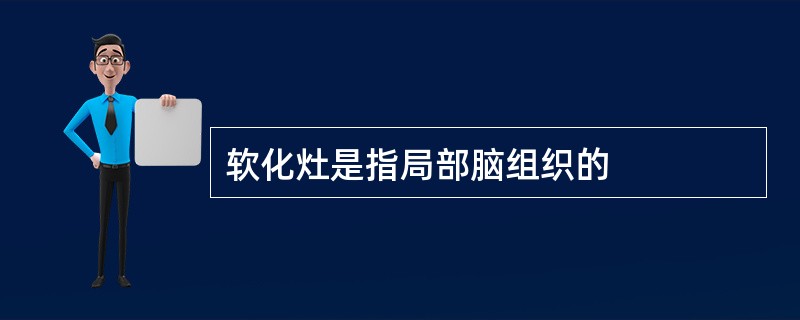 软化灶是指局部脑组织的